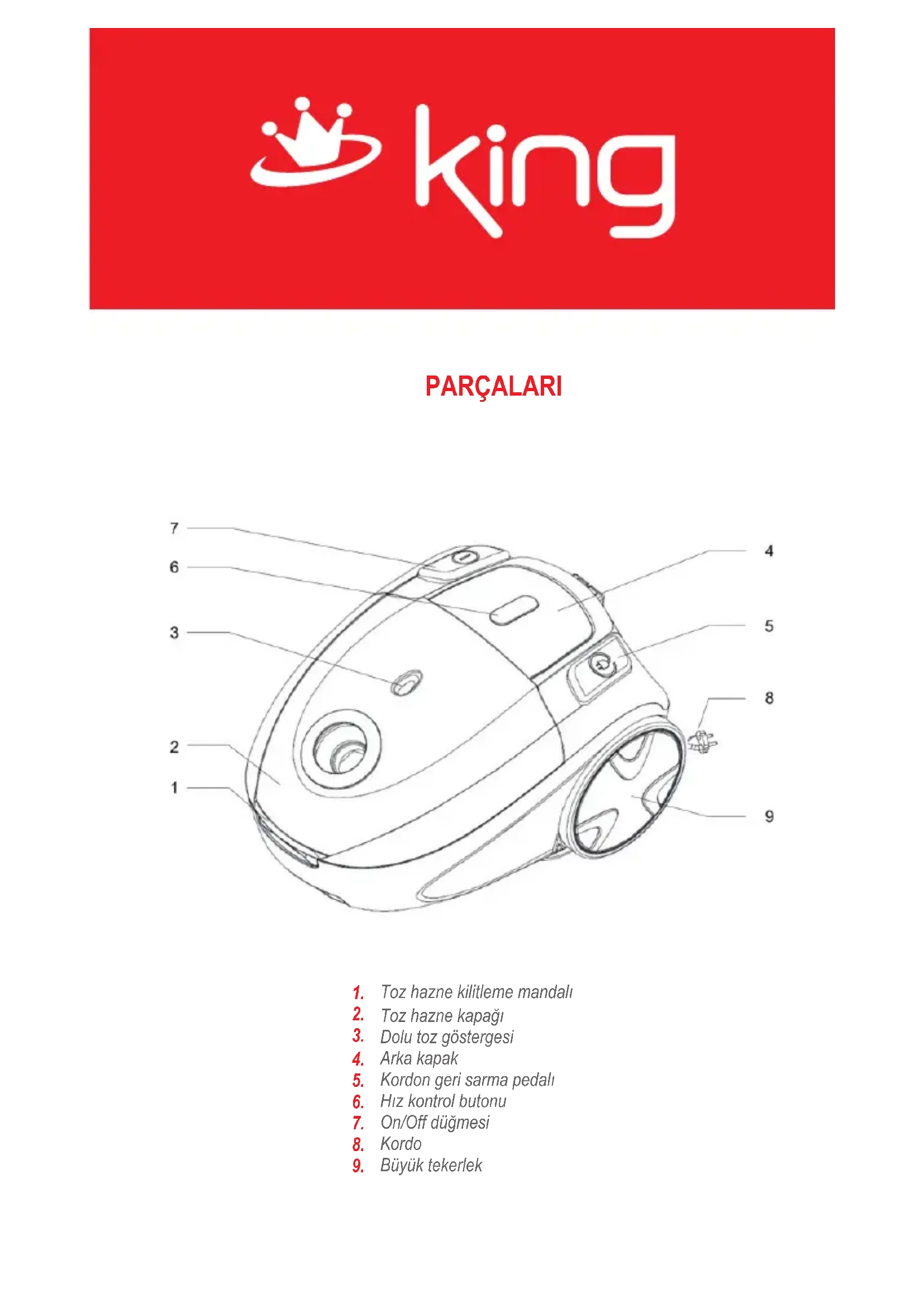 king

PARÇALARI

7
6
3
2
1
4
5
8
9

1. Toz hazne kilitleme mandalı
2. Toz hazne kapağı
3. Dolu toz göstergesi
4. Arka kapak
5. Kordon geri sarma pedalı
6. Hız kontrol butonu
7. On/Off düğmesi
8. Kordo
9. Büyük tekerlek